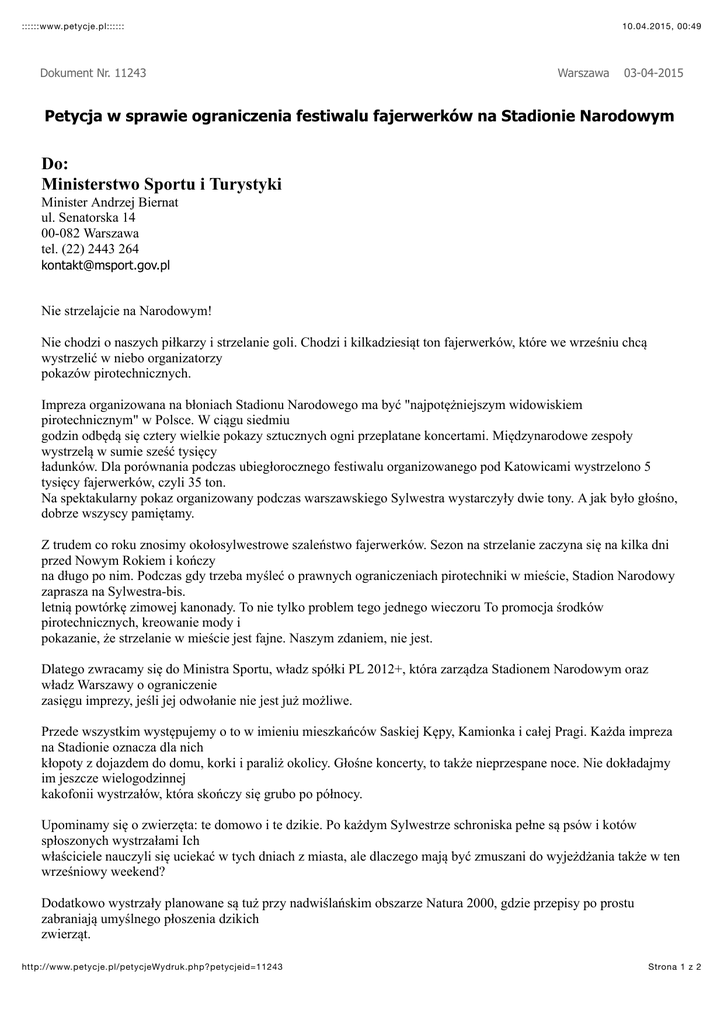 ::::::www.petycje.pl:::::: 10.04.2015, 00:49

Dokument Nr. 11243 Warszawa 03-04-2015

Petycja w sprawie ograniczenia festiwalu fajerwerków na Stadionie Narodowym

Do:
Ministerstwo Sportu i Turystyki
Minister Andrzej Biernat
ul. Senatorska 14
00-082 Warszawa
tel. (22) 2443 264
kontakt@msport.gov.pl

Nie strzelajcie na Narodowym!

Nie chodzi o naszych piłkarzy i strzelanie goli. Chodzi i kilkadziesiąt ton fajerwerków, które we wrześniu chcą wystrzelić w niebo organizatorzy pokazów pirotechnicznych.

Impreza organizowana na błoniach Stadionu Narodowego ma być "najpotężniejszym widowiskiem pirotechnicznym" w Polsce. W ciągu siedmiu godzin odbędą się cztery wielkie pokazy sztucznych ogni przeplatane koncertami. Międzynarodowe zespoły wystrzelą w sumie sześć tysięcy ładunków. Dla porównania podczas ubiegłorocznego festiwalu organizowanego pod Katowicami wystrzelono 5 tysięcy fajerwerków, czyli 35 ton.
Na spektakularny pokaz organizowany podczas warszawskiego Sylwestra wystarczyły dwie tony. A jak było głośno, dobrze wszyscy pamiętamy.

Z trudem co roku znosimy okołosylwestrowe szaleństwo fajerwerków. Sezon na strzelanie zaczyna się na kilka dni przed Nowym Rokiem i kończy na długo po nim. Podczas gdy trzeba myśleć o prawnych ograniczeniach pirotechniki w mieście, Stadion Narodowy zaprasza na Sylwestra-bis.
letnią powtórkę zimowej kanonady. To nie tylko problem tego jednego wieczoru To promocja środków pirotechnicznych, kreowanie mody i pokazanie, że strzelanie w mieście jest fajne. Naszym zdaniem, nie jest.

Dlatego zwracamy się do Ministra Sportu, władz spółki PL 2012+, która zarządza Stadionem Narodowym oraz władz Warszawy o ograniczenie zasięgu imprezy, jeśli jej odwołanie nie jest już możliwe.

Przede wszystkim występujemy o to w imieniu mieszkańców Saskiej Kępy, Kamionka i całej Pragi. Każda impreza na Stadionie oznacza dla nich kłopoty z dojazdem do domu, korki i paraliż okolicy. Głośne koncerty, to także nieprzespane noce. Nie dokładajmy im jeszcze wielogodzinnej kakofonii wystrzałów, która skończy się grubo po północy.

Upominamy się o zwierzęta: te domowo i te dzikie. Po każdym Sylwestrze schroniska pełne są psów i kotów spłoszonych wystrzałami Ich właściciele nauczyli się uciekać w tych dniach z miasta, ale dlaczego mają być zmuszani do wyjeżdżania także w ten wrześniowy weekend?

Dodatkowo wystrzały planowane są tuż przy nadwiślańskim obszarze Natura 2000, gdzie przepisy po prostu zabraniają umyślnego płoszenia dzikich zwierząt.

http://www.petycje.pl/petycjeWydruk.php?petycjeid=11243 Strona 1 z 2